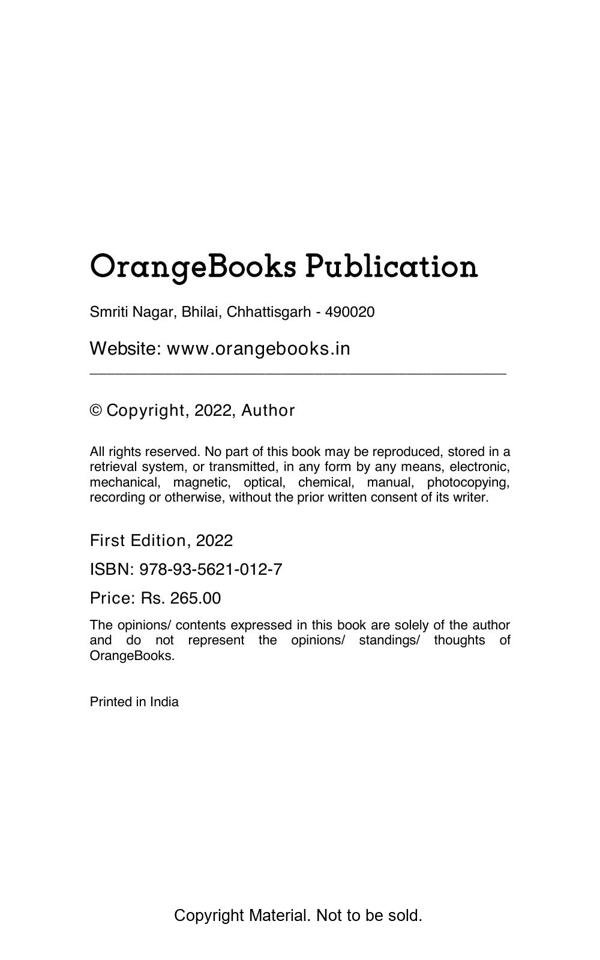 OrangeBooks Publication

Smriti Nagar, Bhilai, Chhattisgarh - 490020

Website: www.orangebooks.in

© Copyright, 2022, Author

All rights reserved. No part of this book may be reproduced, stored in a retrieval system, or transmitted, in any form by any means, electronic, mechanical, magnetic, optical, chemical, manual, photocopying, recording or otherwise, without the prior written consent of its writer.

First Edition, 2022

ISBN: 978-93-5621-012-7

Price: Rs. 265.00

The opinions/ contents expressed in this book are solely of the author and do not represent the opinions/ standings/ thoughts of OrangeBooks.

Printed in India

Copyright Material. Not to be sold.